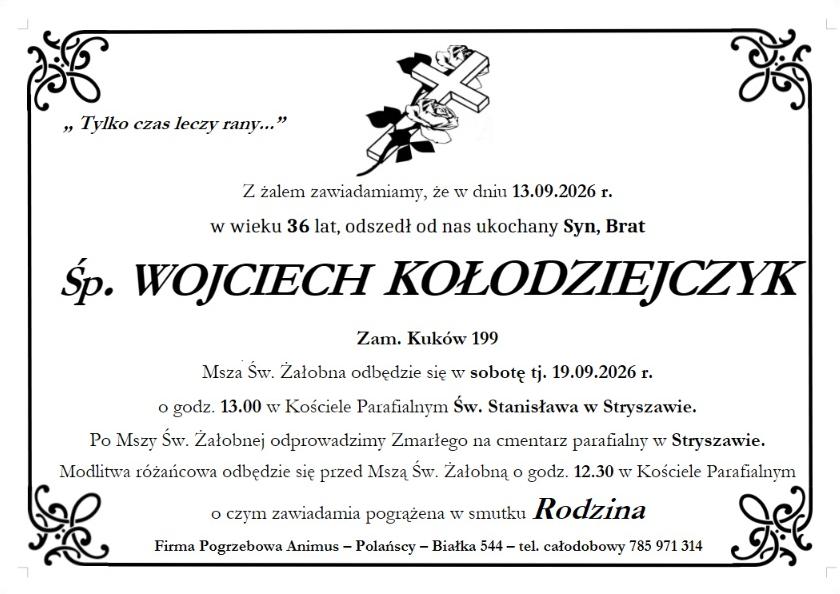 „ Tylko czas leczy rany...”

Z żalem zawiadamiamy, że w dniu 13.09.2026 r.

w wieku 36 lat, odszedł od nas ukochany Syn, Brat

Śp. WOJCIECH KOŁODZIEJCZYK

Zam. Kuków 199

Msza Św. Żałobna odbędzie się w sobotę tj. 19.09.2026 r.

o godz. 13.00 w Kościele Parafialnym Św. Stanisława w Stryszawie.

Po Mszy Św. Żałobnej odprowadzimy Zmarłego na cmentarz parafialny w Stryszawie.

Modlitwa różańcowa odbędzie się przed Mszą Św. Żałobną o godz. 12.30 w Kościele Parafialnym

o czym zawiadamia pogrążena w smutku Rodzina

Firma Pogrzebowa Animus – Polańscy – Białka 544 – tel. całodobowy 785 971 314